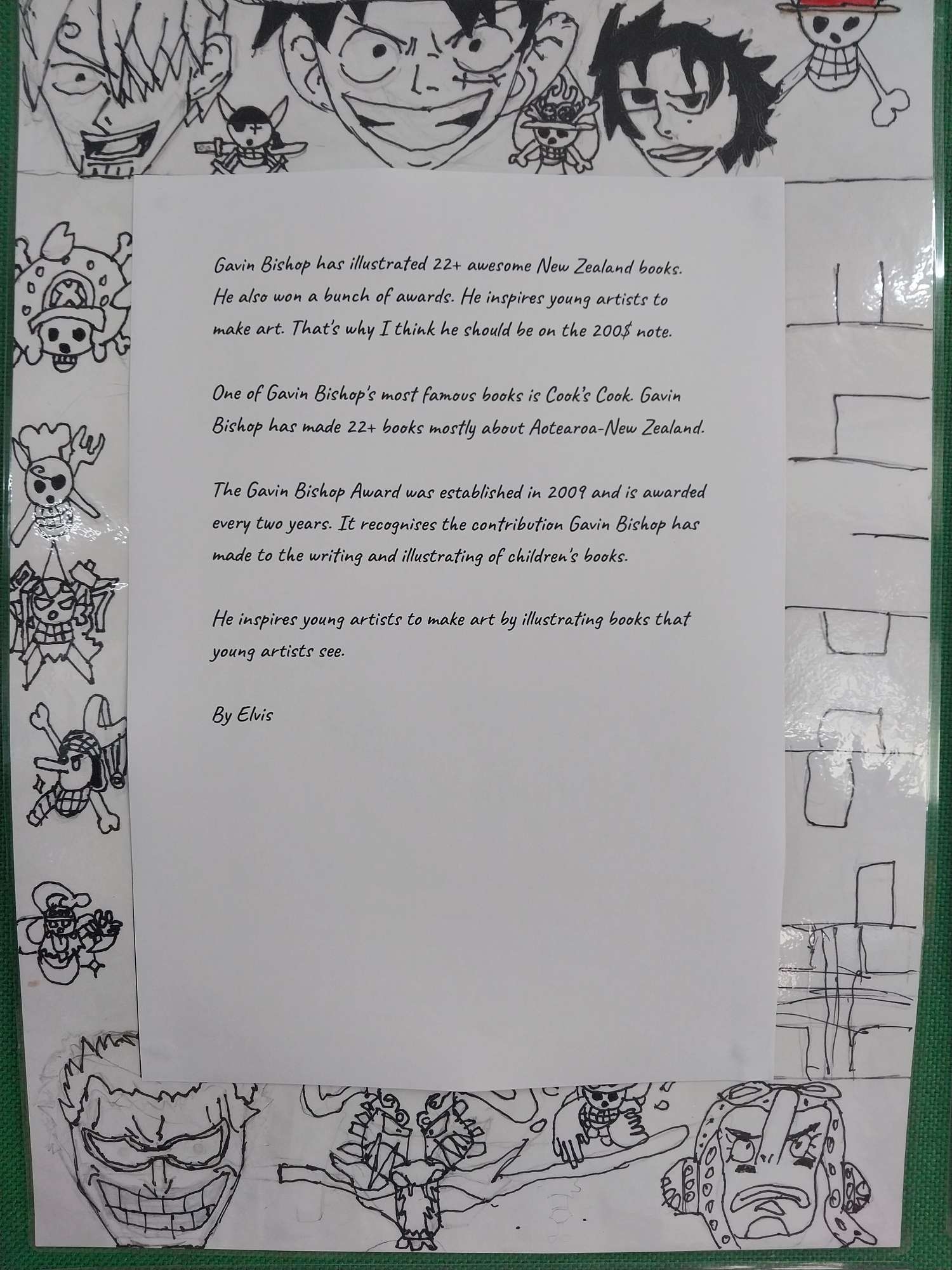 Gavin Bishop has illustrated 22+ awesome New Zealand books. He also won a bunch of awards. He inspires young artists to make art. That's why I think he should be on the 200$ note.

One of Gavin Bishop's most famous books is Cook's Cook. Gavin Bishop has made 22+ books mostly about Aotearoa-New Zealand.

The Gavin Bishop Award was established in 2009 and is awarded every two years. It recognises the contribution Gavin Bishop has made to the writing and illustrating of children's books.

He inspires young artists to make art by illustrating books that young artists see.

By Elvis